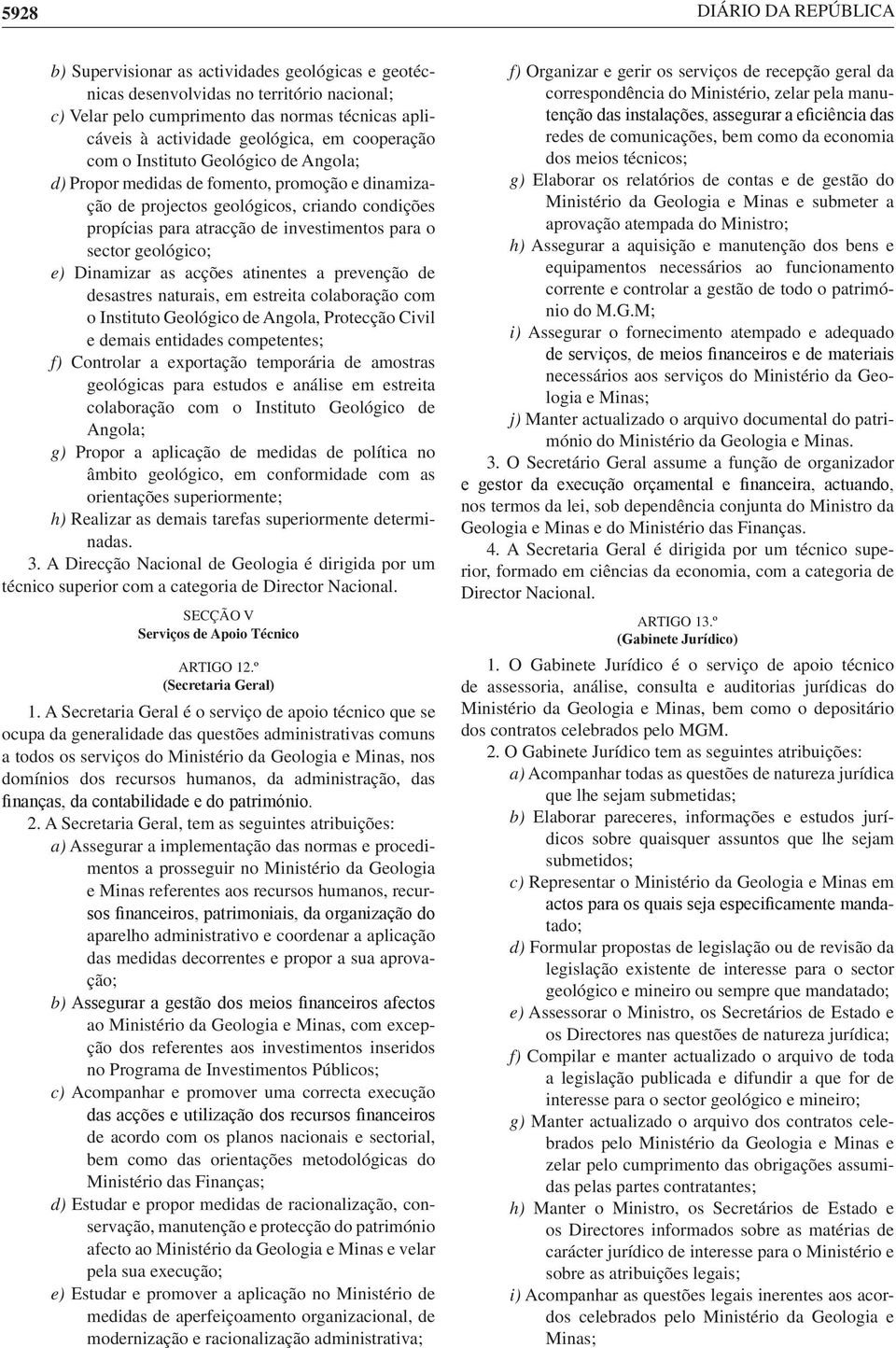 5928

DIÁRIO DA REPÚBLICA

b) Supervisionar as actividades geológicas e geotécnicas desenvolvidas no território nacional;
c) Velar pelo cumprimento das normas técnicas aplicáveis à actividade geológica, em cooperação com o Instituto Geológico de Angola;
d) Propor medidas de fomento, promoção e dinamização de projectos geológicos, criando condições propícias para atracção de investimentos para o sector geológico;
e) Dinamizar as acções atinentes a prevenção de desastres naturais, em estreita colaboração com o Instituto Geológico de Angola, Protecção Civil e demais entidades competentes;
f) Controlar a exportação temporária de amostras geológicas para estudos e análise em estreita colaboração com o Instituto Geológico de Angola;
g) Propor a aplicação de medidas de política no âmbito geológico, em conformidade com as orientações superiormente;
h) Realizar as demais tarefas superiormente determinadas.

3. A Direcção Nacional de Geologia é dirigida por um técnico superior com a categoria de Director Nacional.

SECÇÃO V
Serviços de Apoio Técnico

ARTIGO 12.º
(Secretaria Geral)

1. A Secretaria Geral é o serviço de apoio técnico que se ocupa da generalidade das questões administrativas comuns a todos os serviços do Ministério da Geologia e Minas, nos domínios dos recursos humanos, da administração, das finanças, da contabilidade e do património.

2. A Secretaria Geral, tem as seguintes atribuições:
a) Assegurar a implementação das normas e procedimentos a prosseguir no Ministério da Geologia e Minas referentes aos recursos humanos, recursos financeiros, patrimoniais, da organização do aparelho administrativo e coordenar a aplicação das medidas decorrentes e propor a sua aprovação;
b) Assegurar a gestão dos meios financeiros afectos ao Ministério da Geologia e Minas, com excepção dos referentes aos investimentos inseridos no Programa de Investimentos Públicos;
c) Acompanhar e promover uma correcta execução das acções e utilização dos recursos financeiros de acordo com os planos nacionais e sectorial, bem como das orientações metodológicas do Ministério das Finanças;
d) Estudar e propor medidas de racionalização, conservação, manutenção e protecção do património afecto ao Ministério da Geologia e Minas e velar pela sua execução;
e) Estudar e promover a aplicação no Ministério de medidas de aperfeiçoamento organizacional, de modernização e racionalização administrativa;
f) Organizar e gerir os serviços de recepção geral da correspondência do Ministério, zelar pela manutenção das instalações, assegurar a eficiência das redes de comunicações, bem como da economia dos meios técnicos;
g) Elaborar os relatórios de contas e de gestão do Ministério da Geologia e Minas e submeter a aprovação atempada do Ministro;
h) Assegurar a aquisição e manutenção dos bens e equipamentos necessários ao funcionamento corrente e controlar a gestão de todo o património do M.G.M;
i) Assegurar o fornecimento atempado e adequado de serviços, de meios financeiros e de materiais necessários aos serviços do Ministério da Geologia e Minas;
j) Manter actualizado o arquivo documental do património do Ministério da Geologia e Minas.

3. O Secretário Geral assume a função de organizador e gestor da execução orçamental e financeira, actuando, nos termos da lei, sob dependência conjunta do Ministro da Geologia e Minas e do Ministério das Finanças.

4. A Secretaria Geral é dirigida por um técnico superior, formado em ciências da economia, com a categoria de Director Nacional.

ARTIGO 13.º
(Gabinete Jurídico)

1. O Gabinete Jurídico é o serviço de apoio técnico de assessoria, análise, consulta e auditorias jurídicas do Ministério da Geologia e Minas, bem como o depositário dos contratos celebrados pelo MGM.

2. O Gabinete Jurídico tem as seguintes atribuições:
a) Acompanhar todas as questões de natureza jurídica que lhe sejam submetidas;
b) Elaborar pareceres, informações e estudos jurídicos sobre quaisquer assuntos que lhe sejam submetidos;
c) Representar o Ministério da Geologia e Minas em actos para os quais seja especificamente mandatado;
d) Formular propostas de legislação ou de revisão da legislação existente de interesse para o sector geológico e mineiro ou sempre que mandatado;
e) Assessorar o Ministro, os Secretários de Estado e os Directores nas questões de natureza jurídica;
f) Compilar e manter actualizado o arquivo de toda a legislação publicada e difundir a que for de interesse para o sector geológico e mineiro;
g) Manter actualizado o arquivo dos contratos celebrados pelo Ministério da Geologia e Minas e zelar pelo cumprimento das obrigações assumidas pelas partes contratantes;
h) Manter o Ministro, os Secretários de Estado e os Directores informados sobre as matérias de carácter jurídico de interesse para o Ministério e sobre as atribuições legais;
i) Acompanhar as questões legais inerentes aos acordos celebrados pelo Ministério da Geologia e Minas;